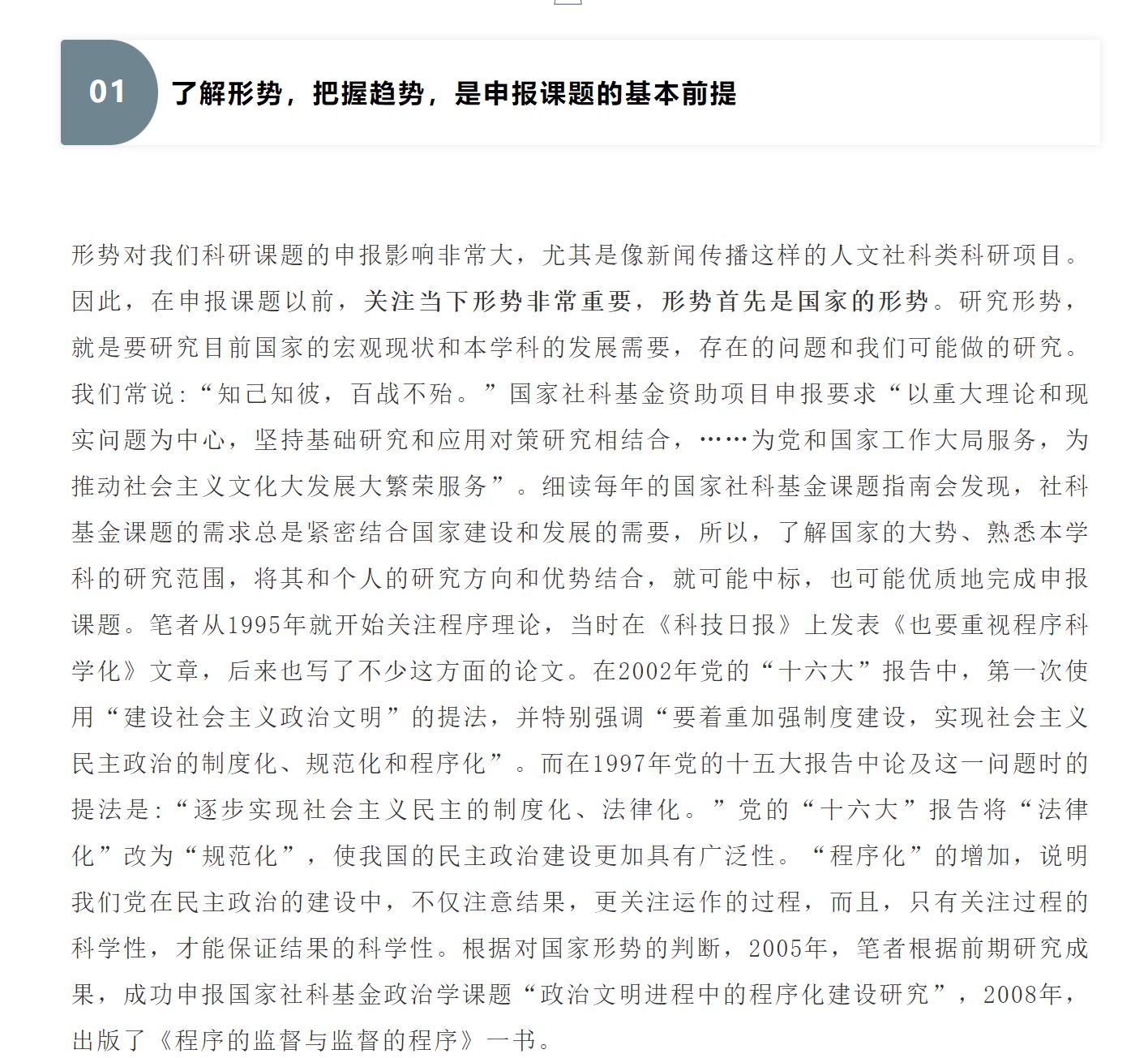 01

了解形势，把握趋势，是申报课题的基本前提

形势对我们科研课题的申报影响非常大，尤其是像新闻传播这样的人文社科类科研项目。因此，在申报课题以前，关注当下形势非常重要，形势首先是国家的形势。研究形势，就是要研究目前国家的宏观现状和本学科的发展需要，存在的问题和我们可能做的研究。我们常说：“知己知彼，百战不殆。”国家社科基金资助项目申报要求“以重大理论和现实问题为中心，坚持基础研究和应用对策研究相结合，……为党和国家工作大局服务，为推动社会主义文化大发展大繁荣服务”。细读每年的国家社科基金课题指南会发现，社科基金课题的需求总是紧密结合国家建设和发展的需要，所以，了解国家的大势、熟悉本学科的研究范围，将其和个人的研究方向和优势结合，就可能中标，也可能优质地完成申报课题。笔者从1995年就开始关注程序理论，当时在《科技日报》上发表《也要重视程序科学化》文章，后来也写了不少这方面的论文。在2002年党的“十六大”报告中，第一次使用“建设社会主义政治文明”的提法，并特别强调“要着重加强制度建设，实现社会主义民主政治的制度化、规范化和程序化”。而在1997年党的十五大报告中论及这一问题时的提法是：“逐步实现社会主义民主的制度化、法律化。”党的“十六大”报告将“法律化”改为“规范化”，使我国的民主政治建设更加具有广泛性。“程序化”的增加，说明我们党在民主政治的建设中，不仅注意结果，更关注运作的过程，而且，只有关注过程的科学性，才能保证结果的科学性。根据对国家形势的判断，2005年，笔者根据前期研究成果，成功申报国家社科基金政治学课题“政治文明进程中的程序化建设研究”，2008年，出版了《程序的监督与监督的程序》一书。